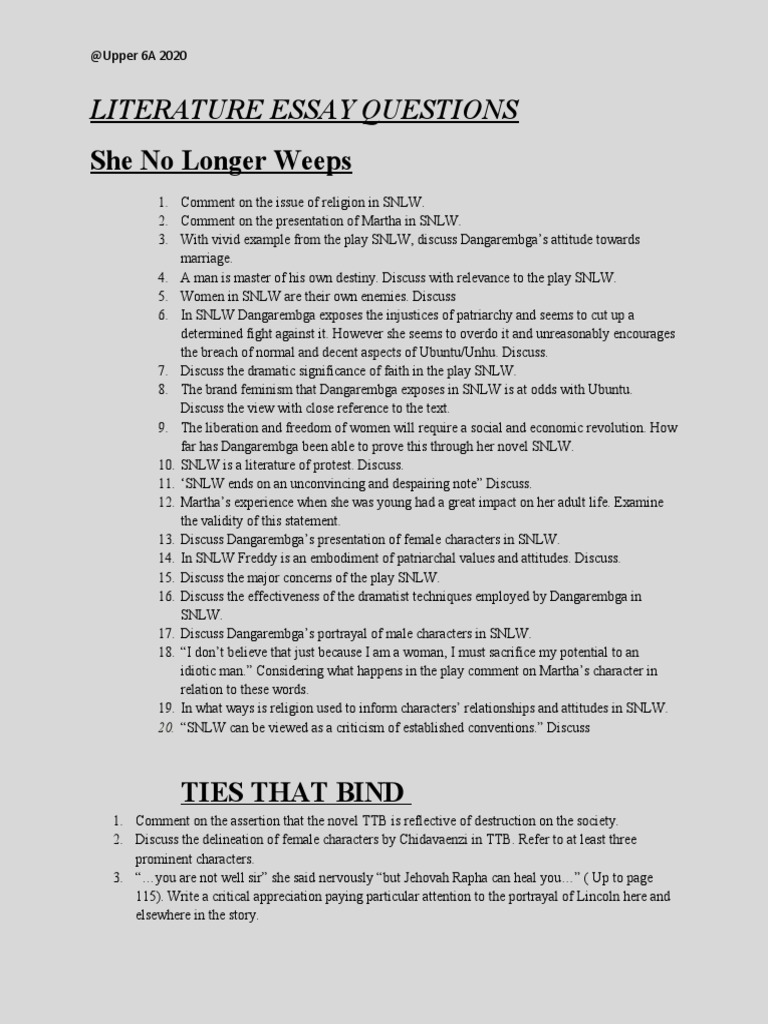 @Upper 6A 2020

LITERATURE ESSAY QUESTIONS

She No Longer Weeps

1. Comment on the issue of religion in SNLW.
2. Comment on the presentation of Martha in SNLW.
3. With vivid example from the play SNLW, discuss Dangarembga's attitude towards marriage.
4. A man is master of his own destiny. Discuss with relevance to the play SNLW.
5. Women in SNLW are their own enemies. Discuss
6. In SNLW Dangarembga exposes the injustices of patriarchy and seems to cut up a determined fight against it. However she seems to overdo it and unreasonably encourages the breach of normal and decent aspects of Ubuntu/Unhu. Discuss.
7. Discuss the dramatic significance of faith in the play SNLW.
8. The brand feminism that Dangarembga exposes in SNLW is at odds with Ubuntu. Discuss the view with close reference to the text.
9. The liberation and freedom of women will require a social and economic revolution. How far has Dangarembga been able to prove this through her novel SNLW.
10. SNLW is a literature of protest. Discuss.
11. 'SNLW ends on an unconvincing and despairing note" Discuss.
12. Martha's experience when she was young had a great impact on her adult life. Examine the validity of this statement.
13. Discuss Dangarembga's presentation of female characters in SNLW.
14. In SNLW Freddy is an embodiment of patriarchal values and attitudes. Discuss.
15. Discuss the major concerns of the play SNLW.
16. Discuss the effectiveness of the dramatist techniques employed by Dangarembga in SNLW.
17. Discuss Dangarembga's portrayal of male characters in SNLW.
18. "I don't believe that just because I am a woman, I must sacrifice my potential to an idiotic man." Considering what happens in the play comment on Martha's character in relation to these words.
19. In what ways is religion used to inform characters' relationships and attitudes in SNLW.
20. "SNLW can be viewed as a criticism of established conventions." Discuss

TIES THAT BIND

1. Comment on the assertion that the novel TTB is reflective of destruction on the society.
2. Discuss the delineation of female characters by Chidavaenzi in TTB. Refer to at least three prominent characters.
3. "…you are not well sir" she said nervously "but Jehovah Rapha can heal you…" ( Up to page 115). Write a critical appreciation paying particular attention to the portrayal of Lincoln here and elsewhere in the story.